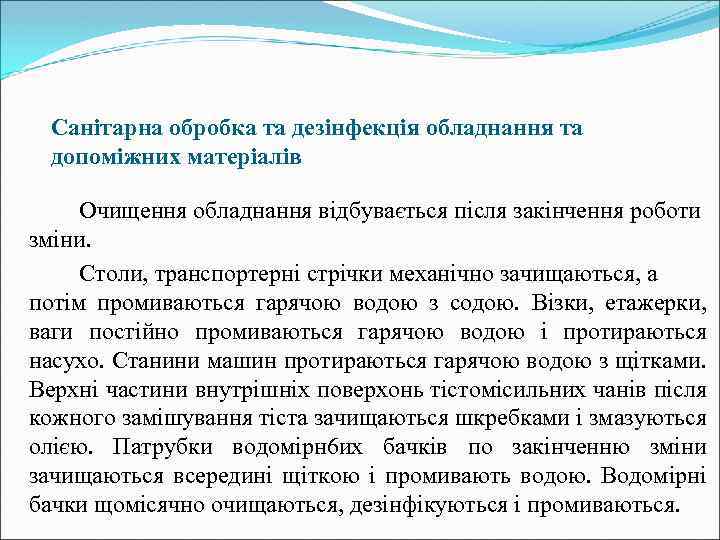 Санітарна обробка та дезінфекція обладнання та допоміжних матеріалів

Очищення обладнання відбувається після закінчення роботи зміни.

Столи, транспортерні стрічки механічно зачищаються, а потім промиваються гарячою водою з содою. Візки, етажерки, ваги постійно промиваються гарячою водою і протираються насухо. Станини машин протираються гарячою водою з щітками. Верхні частини внутрішніх поверхонь тістомісильних чанів після кожного замішування тіста зачищаються шкребками і змазуються олією. Патрубки водомірнбих бачків по закінченню зміни зачищаються всередині щіткою і промивають водою. Водомірні бачки щомісячно очищаються, дезінфікуються і промиваються.